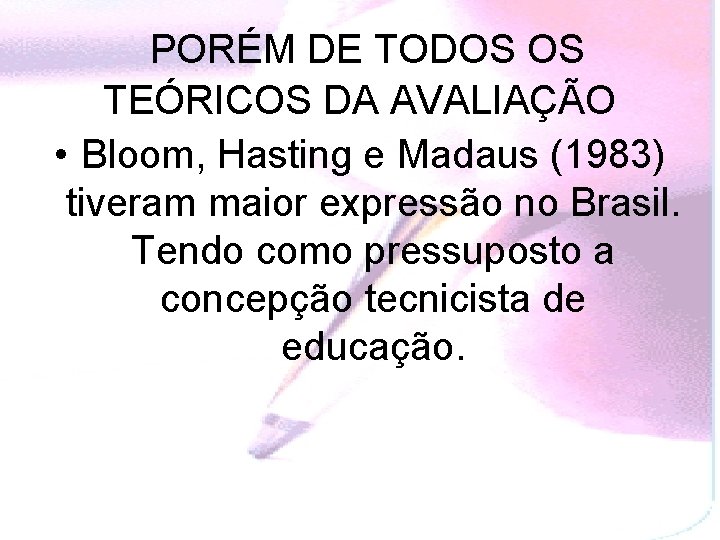 PORÉM DE TODOS OS TEÓRICOS DA AVALIAÇÃO

• Bloom, Hasting e Madaus (1983) tiveram maior expressão no Brasil. Tendo como pressuposto a concepção tecnicista de educação.